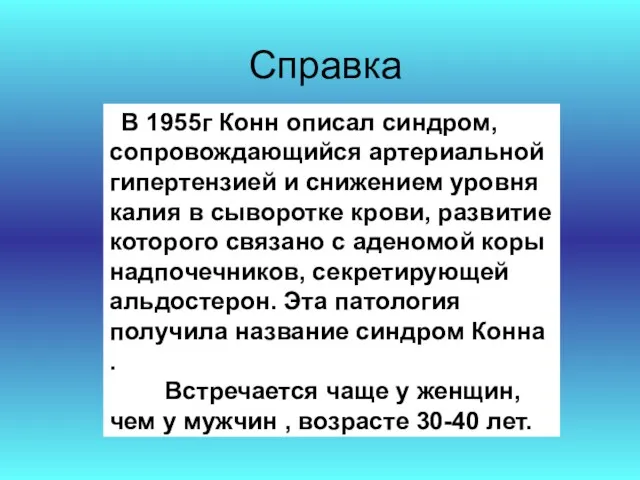 Справка

В 1955г Конн описал синдром, сопровождающийся артериальной гипертензией и снижением уровня калия в сыворотке крови, развитие которого связано с аденомой коры надпочечников, секретирующей альдостерон. Эта патология получила название синдром Конна .

Встречается чаще у женщин, чем у мужчин , возрасте 30-40 лет.